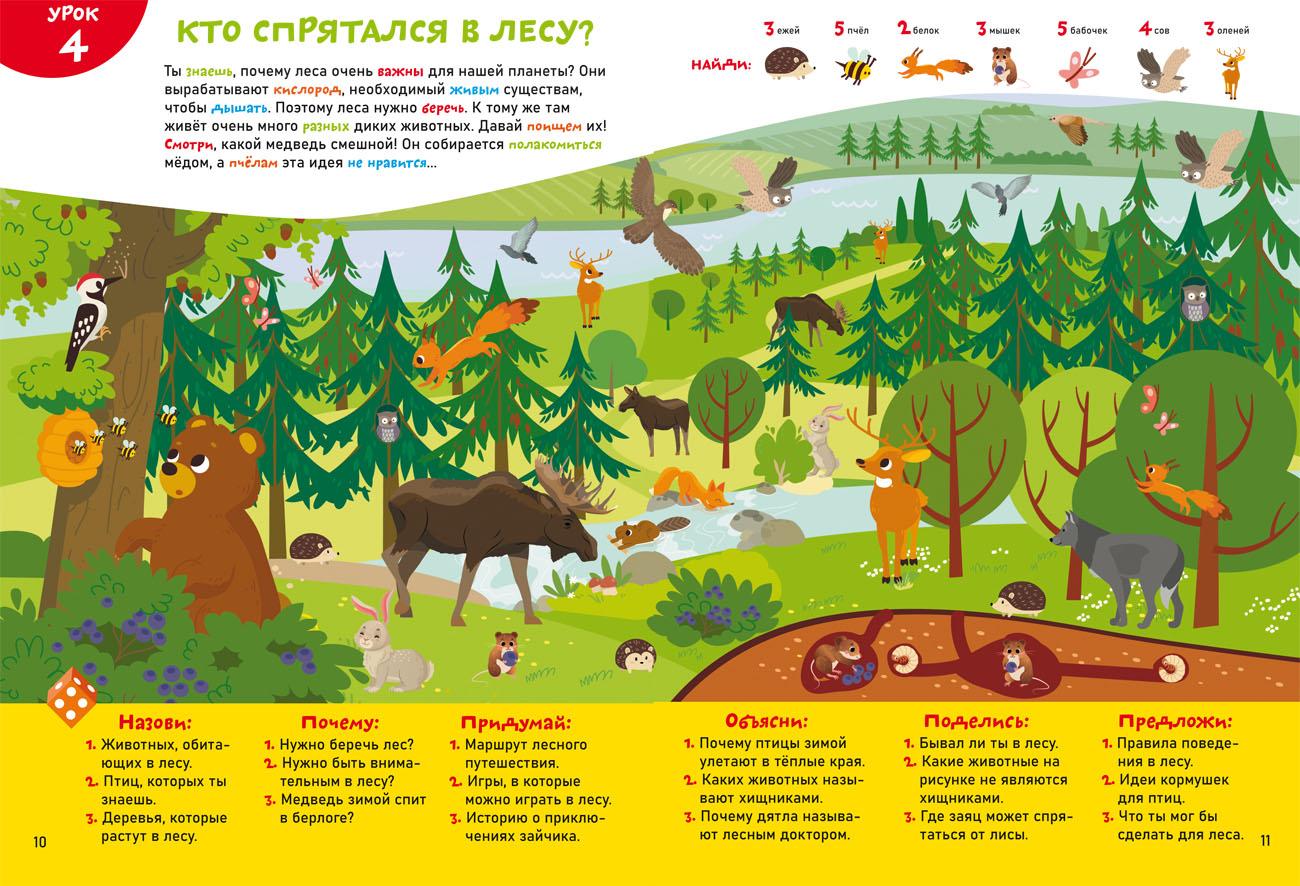 УРОК
4

КТО СПРЯТАЛСЯ В ЛЕСУ?

Ты знаешь, почему леса очень важны для нашей планеты? Они вырабатывают кислород, необходимый живым существам, чтобы дышать. Поэтому леса нужно беречь. К тому же там живёт очень много разных диких животных. Давай поищем их! Смотри, какой медведь смешной! Он собирается полакомиться мёдом, а пчёлам эта идея не нравится...

НАЙДИ:
3 ежей
5 пчёл
2 белок
3 мышек
5 бабочек
4 сов
3 оленей

Назови:
1. Животных, обитающих в лесу.
2. Птиц, которых ты знаешь.
3. Деревья, которые растут в лесу.

Почему:
1. Нужно беречь лес?
2. Нужно быть внимательным в лесу?
3. Медведь зимой спит в берлоге?

Придумай:
1. Маршрут лесного путешествия.
2. Игры, в которые можно играть в лесу.
3. Историю о приключениях зайчика.

Объясни:
1. Почему птицы зимой улетают в тёплые края.
2. Каких животных называют хищниками.
3. Почему дятла называют лесным доктором.

Поделись:
1. Бывал ли ты в лесу.
2. Какие животные на рисунке не являются хищниками.
3. Где заяц может спрятаться от лисы.

Предложи:
1. Правила поведения в лесу.
2. Идеи кормушек для птиц.
3. Что ты мог бы сделать для леса.

10

11